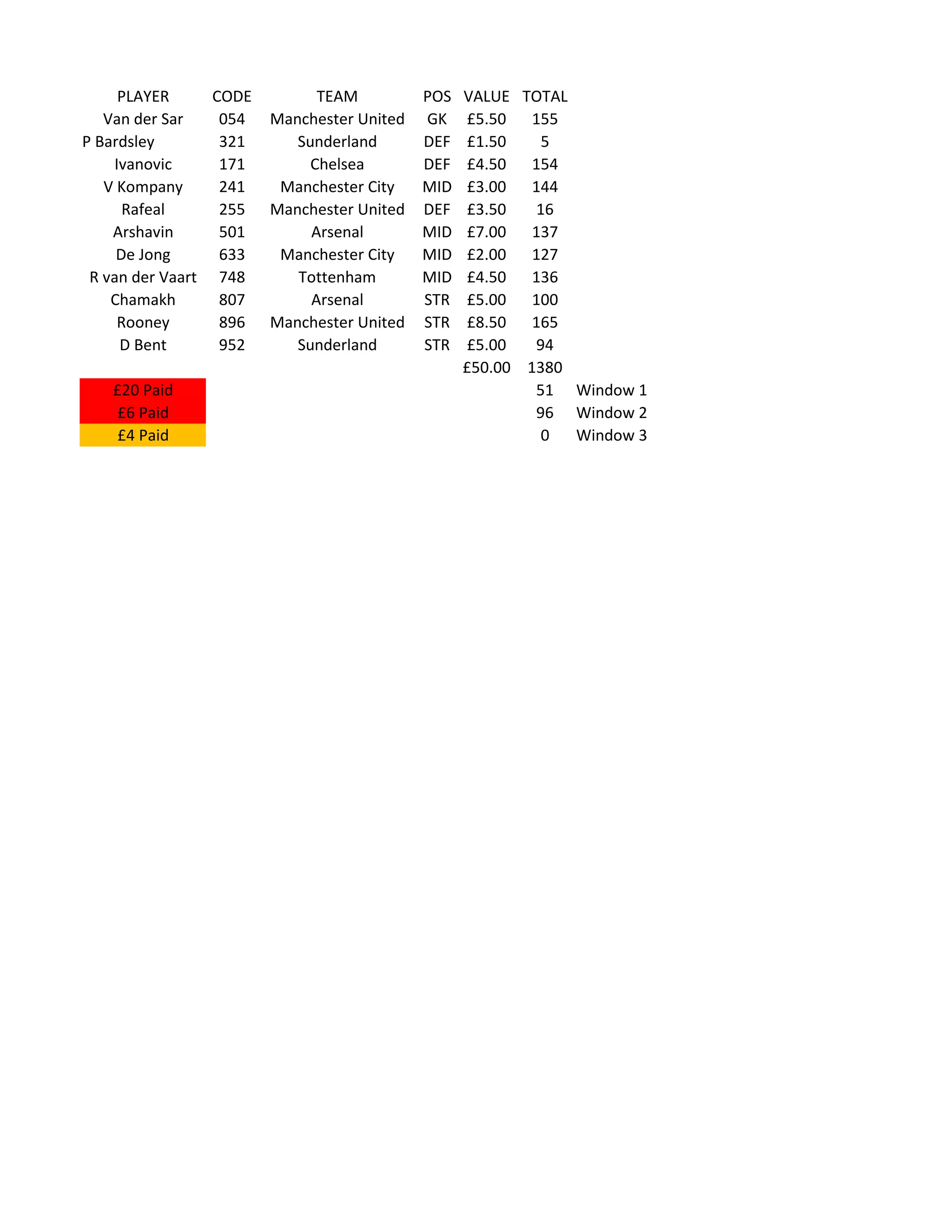 | PLAYER | CODE | TEAM | POS | VALUE | TOTAL | |
|---|---|---|---|---|---|---|
| Van der Sar | 054 | Manchester United | GK | £5.50 | 155 | |
| P Bardsley | 321 | Sunderland | DEF | £1.50 | 5 | |
| Ivanovic | 171 | Chelsea | DEF | £4.50 | 154 | |
| V Kompany | 241 | Manchester City | MID | £3.00 | 144 | |
| Rafeal | 255 | Manchester United | DEF | £3.50 | 16 | |
| Arshavin | 501 | Arsenal | MID | £7.00 | 137 | |
| De Jong | 633 | Manchester City | MID | £2.00 | 127 | |
| R van der Vaart | 748 | Tottenham | MID | £4.50 | 136 | |
| Chamakh | 807 | Arsenal | STR | £5.00 | 100 | |
| Rooney | 896 | Manchester United | STR | £8.50 | 165 | |
| D Bent | 952 | Sunderland | STR | £5.00 | 94 | |
| | | | | £50.00 | 1380 | |
| £20 Paid | | | | | 51 | Window 1 |
| £6 Paid | | | | | 96 | Window 2 |
| £4 Paid | | | | | 0 | Window 3 |